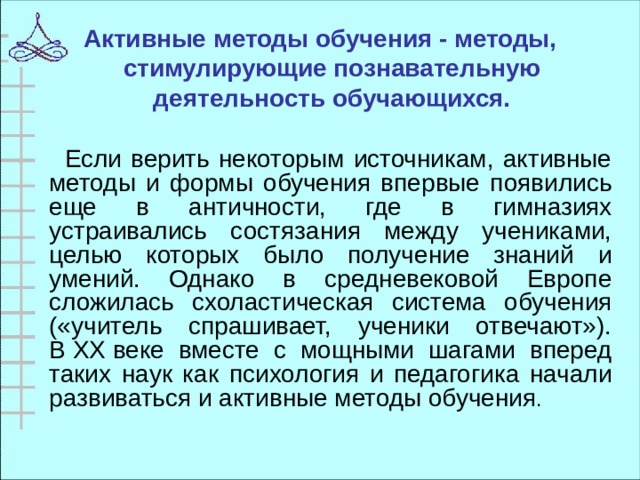 Активные методы обучения - методы, стимулирующие познавательную деятельность обучающихся.

Если верить некоторым источникам, активные методы и формы обучения впервые появились еще в античности, где в гимназиях устраивались состязания между учениками, целью которых было получение знаний и умений. Однако в средневековой Европе сложилась схоластическая система обучения («учитель спрашивает, ученики отвечают»). В XX веке вместе с мощными шагами вперед таких наук как психология и педагогика начали развиваться и активные методы обучения.